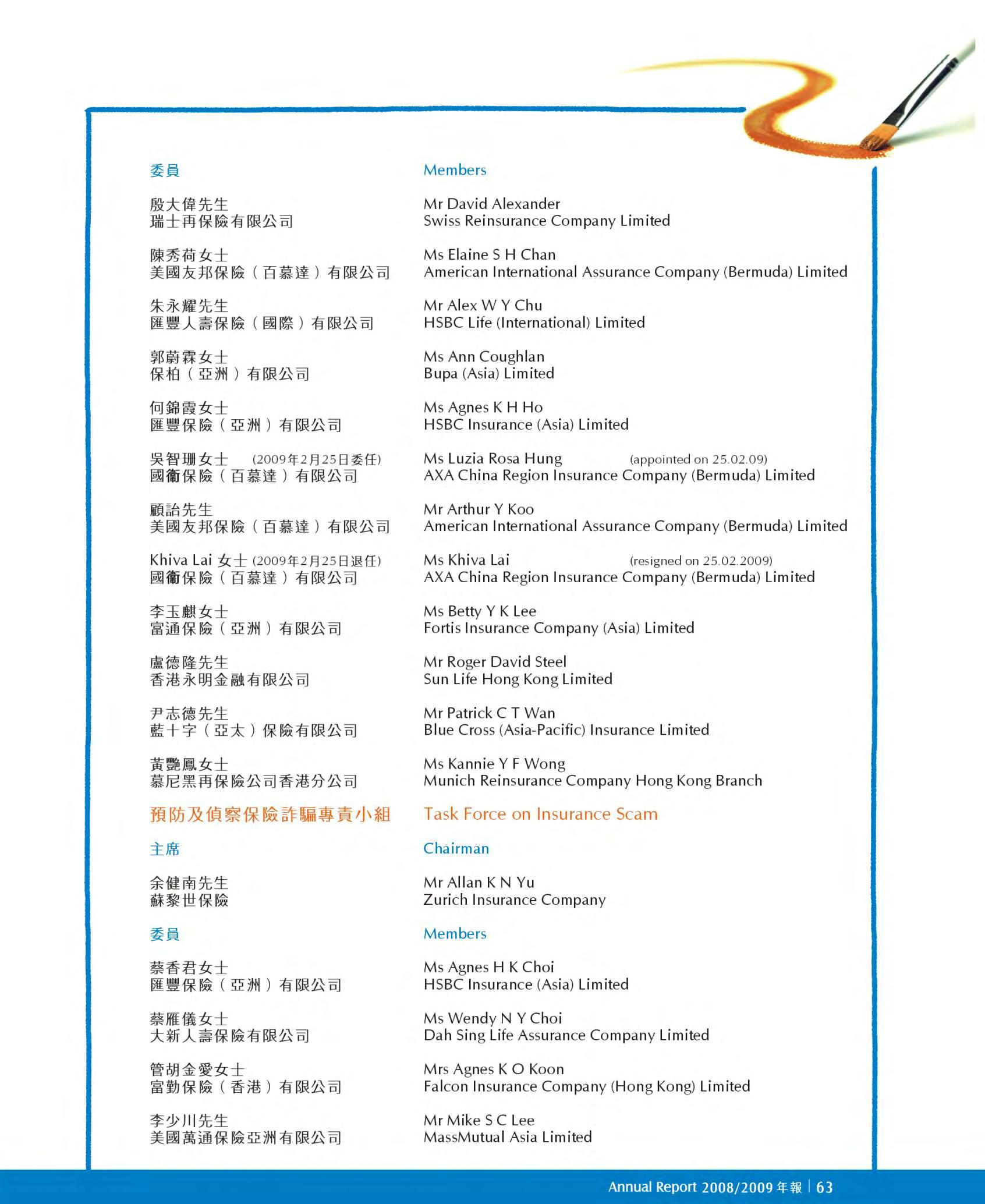 委員

殷大偉先生
瑞士再保險有限公司

陳秀荷女士
美國友邦保險（百慕達）有限公司

朱永耀先生
匯豐人壽保險（國際）有限公司

郭蔚霖女士
保柏（亞洲）有限公司

何錦霞女士
匯豐保險（亞洲）有限公司

吳智珊女士 (2009年2月25日委任)
國衛保險（百慕達）有限公司

顧詒先生
美國友邦保險（百慕達）有限公司

Khiva Lai 女士 (2009年2月25日退任)
國衛保險（百慕達）有限公司

李玉麒女士
富通保險（亞洲）有限公司

盧德隆先生
香港永明金融有限公司

尹志德先生
藍十字（亞太）保險有限公司

黃艷鳳女士
慕尼黑再保險公司香港分公司

預防及偵察保險詐騙專責小組

主席

余健南先生
蘇黎世保險

委員

蔡香君女士
匯豐保險（亞洲）有限公司

蔡雁儀女士
大新人壽保險有限公司

管胡金愛女士
富勤保險（香港）有限公司

李少川先生
美國萬通保險亞洲有限公司

Members

Mr David Alexander
Swiss Reinsurance Company Limited

Ms Elaine S H Chan
American International Assurance Company (Bermuda) Limited

Mr Alex W Y Chu
HSBC Life (International) Limited

Ms Ann Coughlan
Bupa (Asia) Limited

Ms Agnes K H Ho
HSBC Insurance (Asia) Limited

Ms Luzia Rosa Hung (appointed on 25.02.09)
AXA China Region Insurance Company (Bermuda) Limited

Mr Arthur Y Koo
American International Assurance Company (Bermuda) Limited

Ms Khiva Lai (resigned on 25.02.2009)
AXA China Region Insurance Company (Bermuda) Limited

Ms Betty Y K Lee
Fortis Insurance Company (Asia) Limited

Mr Roger David Steel
Sun Life Hong Kong Limited

Mr Patrick C T Wan
Blue Cross (Asia-Pacific) Insurance Limited

Ms Kannie Y F Wong
Munich Reinsurance Company Hong Kong Branch

Task Force on Insurance Scam

Chairman

Mr Allan K N Yu
Zurich Insurance Company

Members

Ms Agnes H K Choi
HSBC Insurance (Asia) Limited

Ms Wendy N Y Choi
Dah Sing Life Assurance Company Limited

Mrs Agnes K O Koon
Falcon Insurance Company (Hong Kong) Limited

Mr Mike S C Lee
MassMutual Asia Limited

Annual Report 2008/2009 年報 | 63